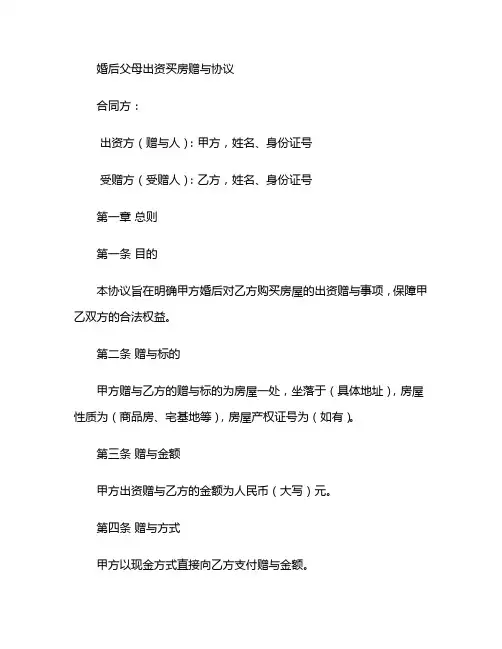 婚后父母出资买房赠与协议

合同方：

出资方（赠与人）：甲方，姓名、身份证号

受赠方（受赠人）：乙方，姓名、身份证号

第一章 总则

第一条 目的

本协议旨在明确甲方婚后对乙方购买房屋的出资赠与事项，保障甲乙双方的合法权益。

第二条 赠与标的

甲方赠与乙方的赠与标的为房屋一处，坐落于（具体地址），房屋性质为（商品房、宅基地等），房屋产权证号为（如有）。

第三条 赠与金额

甲方出资赠与乙方的金额为人民币（大写）元。

第四条 赠与方式

甲方以现金方式直接向乙方支付赠与金额。